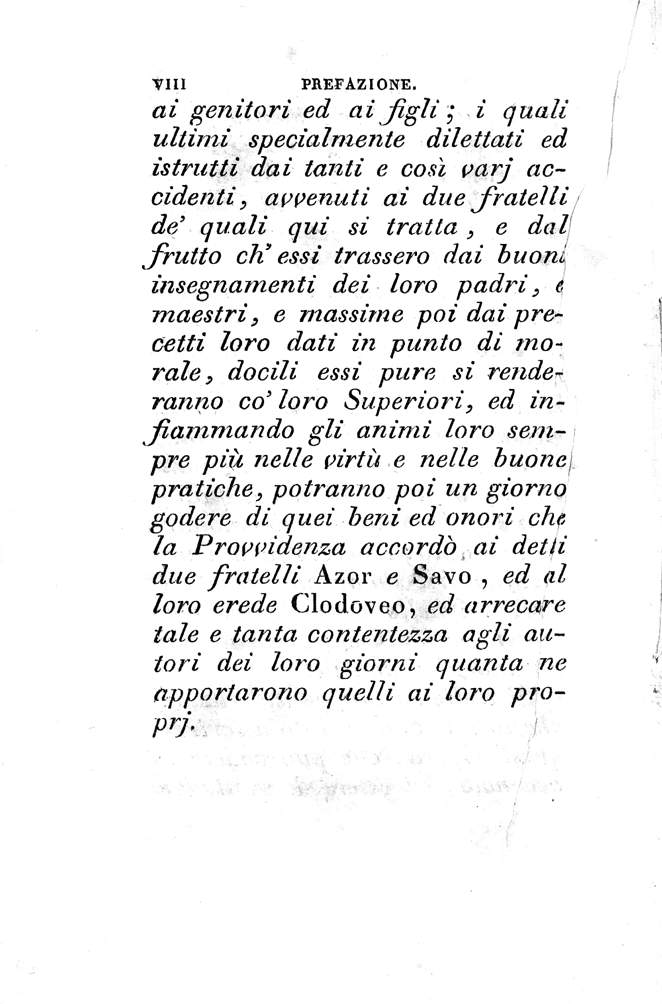 VIII PREFAZIONE.

ai genitori ed ai figli; i quali ultimi specialmente dilettati ed istrutti dai tanti e così varj accidenti, avvenuti ai due fratelli de' quali qui si tratta, e dal frutto ch' essi trassero dai buoni insegnamenti dei loro padri, e maestri, e massime poi dai precetti loro dati in punto di morale, docili essi pure si renderanno co' loro Superiori, ed infiammando gli animi loro sempre più nelle virtù e nelle buone pratiche, potranno poi un giorno godere di quei beni ed onori che la Provvidenza accordò ai detti due fratelli Azor e Savo, ed al loro erede Clodoveo, ed arrecare tale e tanta contentezza agli autori dei loro giorni quanta ne apportarono quelli ai loro proprj.